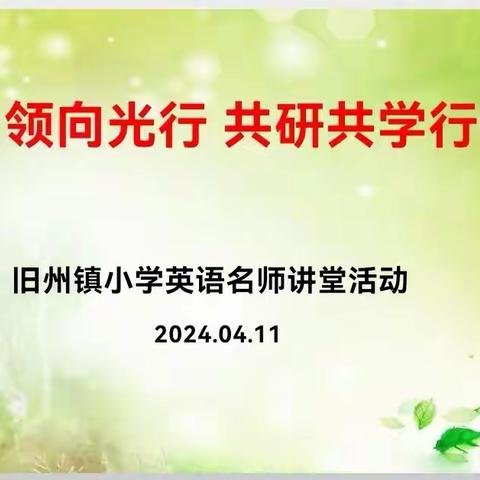 领向光行 共研共学行

旧州镇小学英语名师讲堂活动

2024.04.11